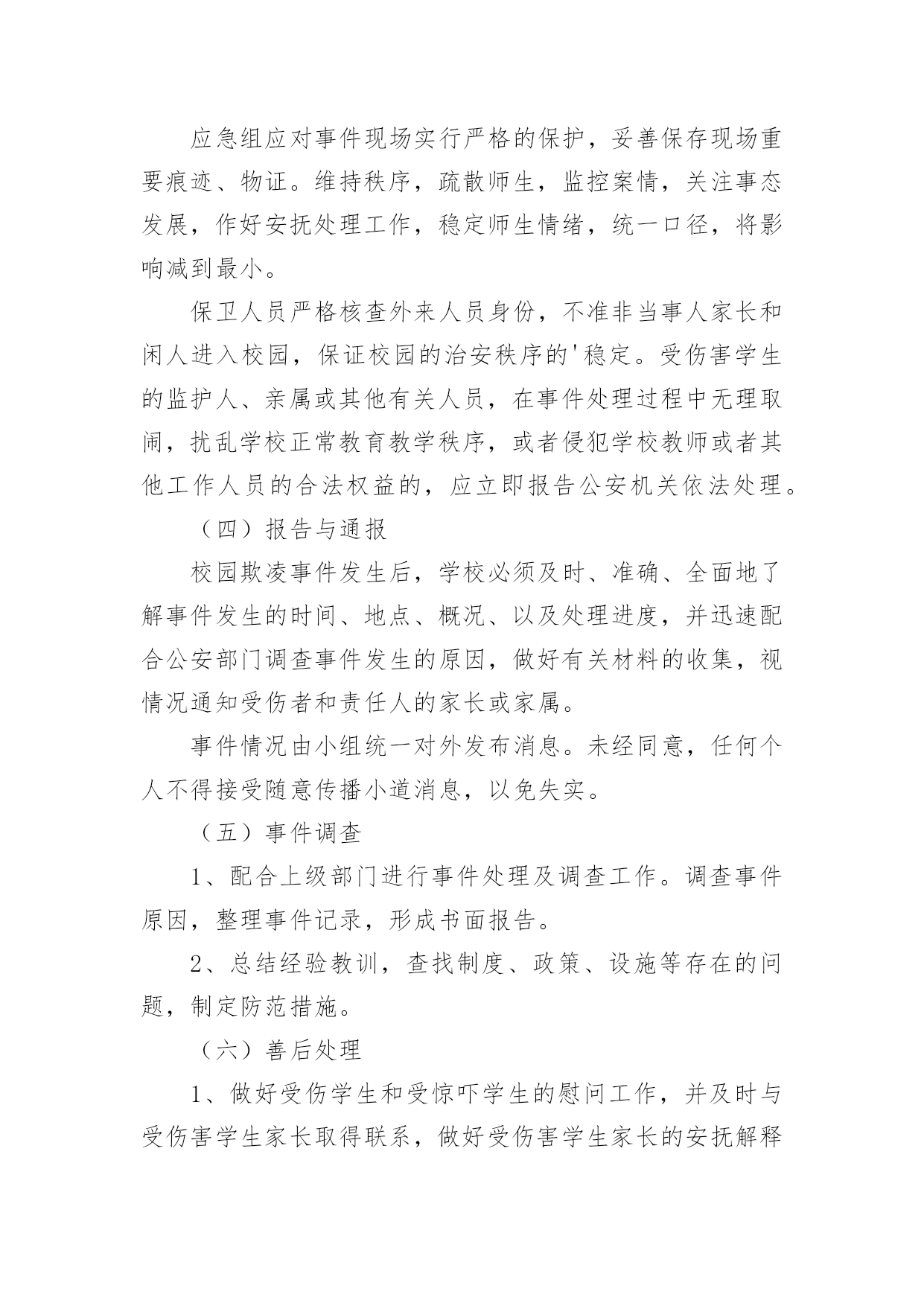 应急组应对事件现场实行严格的保护，妥善保存现场重要痕迹、物证。维持秩序，疏散师生，监控案情，关注事态发展，作好安抚处理工作，稳定师生情绪，统一口径，将影响减到最小。

保卫人员严格核查外来人员身份，不准非当事人家长和闲人进入校园，保证校园的治安秩序的'稳定。受伤害学生的监护人、亲属或其他有关人员，在事件处理过程中无理取闹，扰乱学校正常教育教学秩序，或者侵犯学校教师或者其他工作人员的合法权益的，应立即报告公安机关依法处理。

（四）报告与通报

校园欺凌事件发生后，学校必须及时、准确、全面地了解事件发生的时间、地点、概况、以及处理进度，并迅速配合公安部门调查事件发生的原因，做好有关材料的收集，视情况通知受伤者和责任人的家长或家属。

事件情况由小组统一对外发布消息。未经同意，任何个人不得接受随意传播小道消息，以免失实。

（五）事件调查

1、配合上级部门进行事件处理及调查工作。调查事件原因，整理事件记录，形成书面报告。

2、总结经验教训，查找制度、政策、设施等存在的问题，制定防范措施。

（六）善后处理

1、做好受伤学生和受惊吓学生的慰问工作，并及时与受伤害学生家长取得联系，做好受伤害学生家长的安抚解释